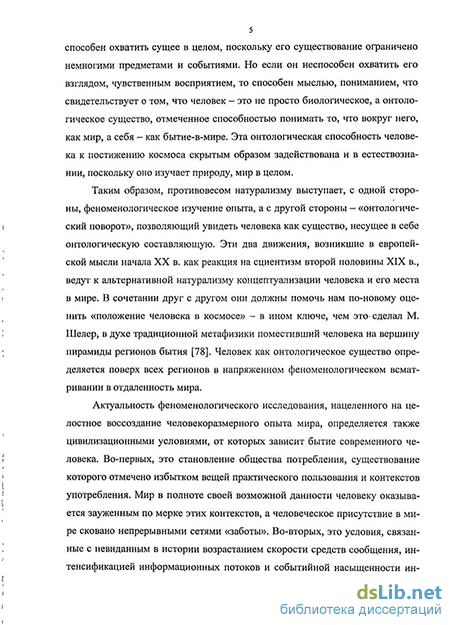 5

способен охватить сущее в целом, поскольку его существование ограничено немногими предметами и событиями. Но если он неспособен охватить его взглядом, чувственным восприятием, то способен мыслью, пониманием, что свидетельствует о том, что человек – это не просто биологическое, а онтологическое существо, отмеченное способностью понимать то, что вокруг него, как мир, а себя – как бытие-в-мире. Эта онтологическая способность человека к постижению космоса скрытым образом задействована и в естествознании, поскольку оно изучает природу, мир в целом.

Таким образом, противовесом натурализму выступает, с одной стороны, феноменологическое изучение опыта, а с другой стороны – «онтологический поворот», позволяющий увидеть человека как существо, несущее в себе онтологическую составляющую. Эти два движения, возникшие в европейской мысли начала XX в. как реакция на сциентизм второй половины XIX в., ведут к альтернативной натурализму концептуализации человека и его места в мире. В сочетании друг с другом они должны помочь нам по-новому оценить «положение человека в космосе» – в ином ключе, чем это сделал М. Шелер, в духе традиционной метафизики поместивший человека на вершину пирамиды регионов бытия [78]. Человек как онтологическое существо определяется поверх всех регионов в напряженном феноменологическом всматривании в отдаленность мира.

Актуальность феноменологического исследования, нацеленного на целостное воссоздание человекоразмерного опыта мира, определяется также цивилизационными условиями, от которых зависит бытие современного человека. Во-первых, это становление общества потребления, существование которого отмечено избытком вещей практического пользования и контекстов употребления. Мир в полноте своей возможной данности человеку оказывается зауженным по мерке этих контекстов, а человеческое присутствие в мире сковано непрерывными сетями «заботы». Во-вторых, это условия, связанные с невиданным в истории возрастанием скорости средств сообщения, интенсификацией информационных потоков и событийной насыщенности ин-

dsLib.net
библиотека диссертаций